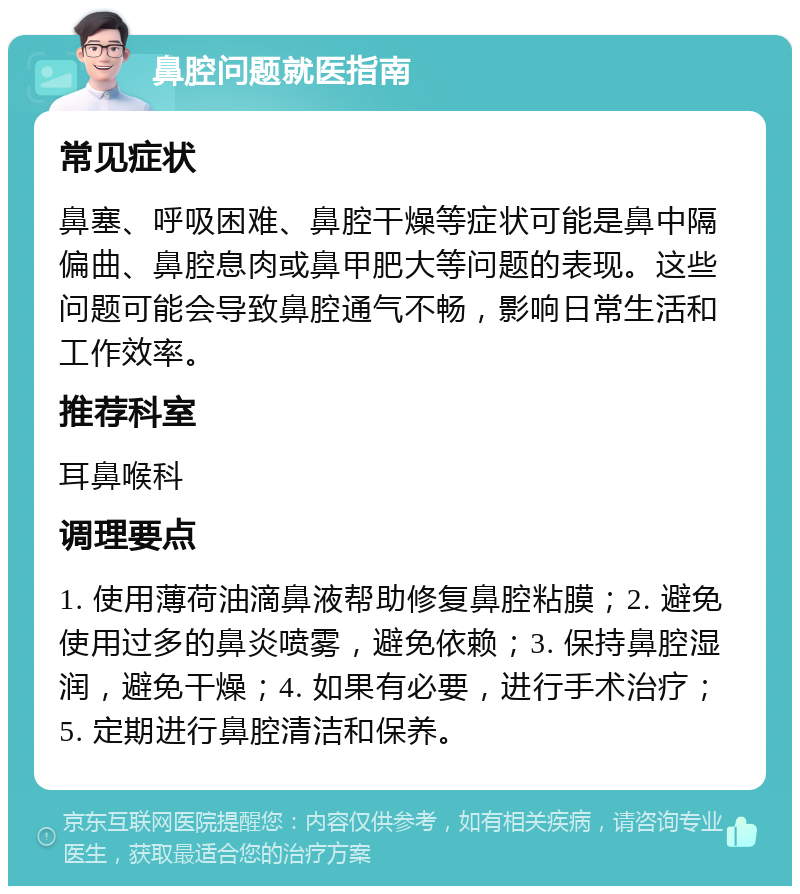 鼻腔问题就医指南

常见症状

鼻塞、呼吸困难、鼻腔干燥等症状可能是鼻中隔偏曲、鼻腔息肉或鼻甲肥大等问题的表现。这些问题可能会导致鼻腔通气不畅，影响日常生活和工作效率。

推荐科室

耳鼻喉科

调理要点

1. 使用薄荷油滴鼻液帮助修复鼻腔粘膜；2. 避免使用过多的鼻炎喷雾，避免依赖；3. 保持鼻腔湿润，避免干燥；4. 如果有必要，进行手术治疗；5. 定期进行鼻腔清洁和保养。

京东互联网医院提醒您：内容仅供参考，如有相关疾病，请咨询专业医生，获取最适合您的治疗方案